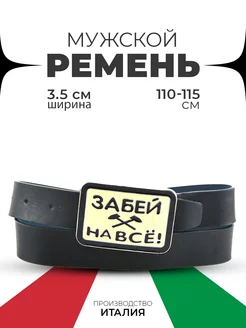 МУЖСКОЙ
РЕМЕНЬ

3.5 см
ширина

110-115
см

ЗАБЕЙ
НА ВСЁ!

ПРОИЗВОДСТВО
ИТАЛИЯ